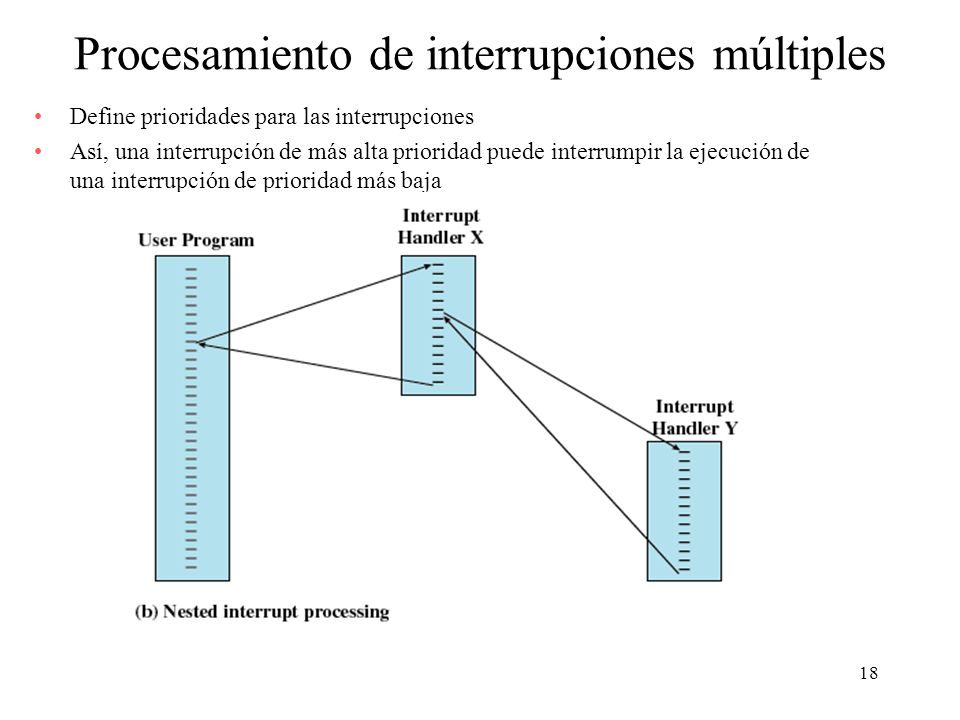 Procesamiento de interrupciones múltiples

• Define prioridades para las interrupciones
• Así, una interrupción de más alta prioridad puede interrumpir la ejecución de una interrupción de prioridad más baja

User Program

Interrupt Handler X

Interrupt Handler Y

(b) Nested interrupt processing

18